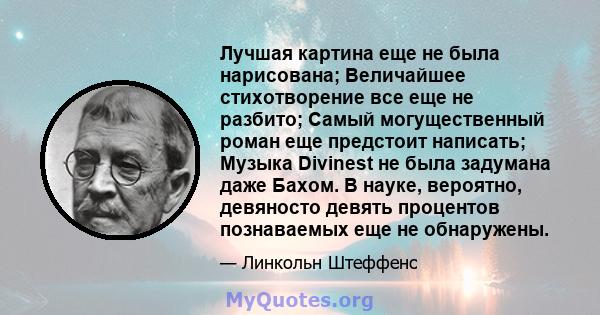 Лучшая картина еще не была нарисована; Величайшее стихотворение все еще не разбито; Самый могущественный роман еще предстоит написать; Музыка Divinest не была задумана даже Бахом. В науке, вероятно, девяносто девять процентов познаваемых еще не обнаружены.

— Линкольн Штеффенс

MyQuotes.org